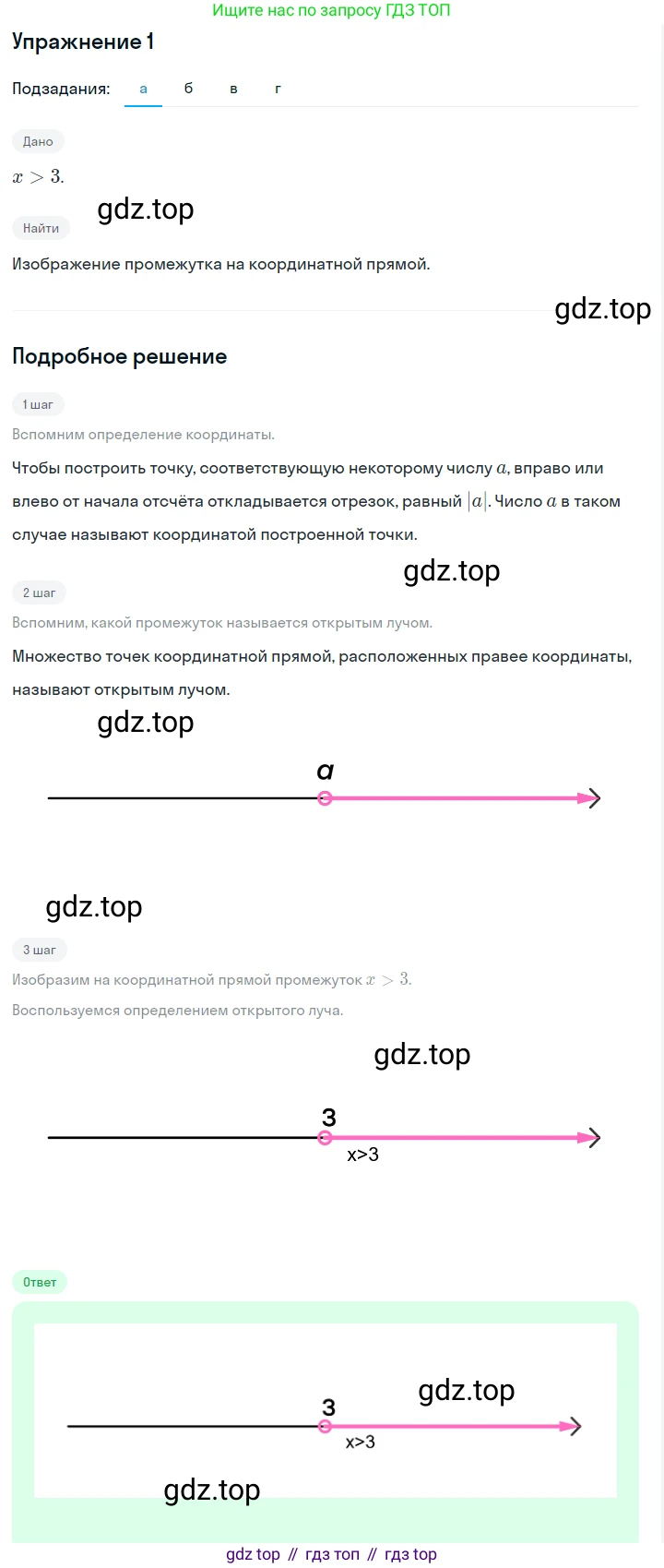 Ищите нас по запросу ГДЗ ТОП

Упражнение 1

Подзадания: а б в г

Дано

$x > 3$.

gdz.top

Найти

Изображение промежутка на координатной прямой.

gdz.top

Подробное решение

1 шаг

Вспомним определение координаты.

Чтобы построить точку, соответствующую некоторому числу $a$, вправо или влево от начала отсчёта откладывается отрезок, равный $|a|$. Число $a$ в таком случае называют координатой построенной точки.

gdz.top

2 шаг

Вспомним, какой промежуток называется открытым лучом.

Множество точек координатной прямой, расположенных правее координаты, называют открытым лучом.

gdz.top

a

gdz.top

3 шаг

Изобразим на координатной прямой промежуток $x > 3$.

Воспользуемся определением открытого луча.

gdz.top

3

x>3

Ответ

3

gdz.top

x>3

gdz.top

gdz top // гдз топ // гдз top